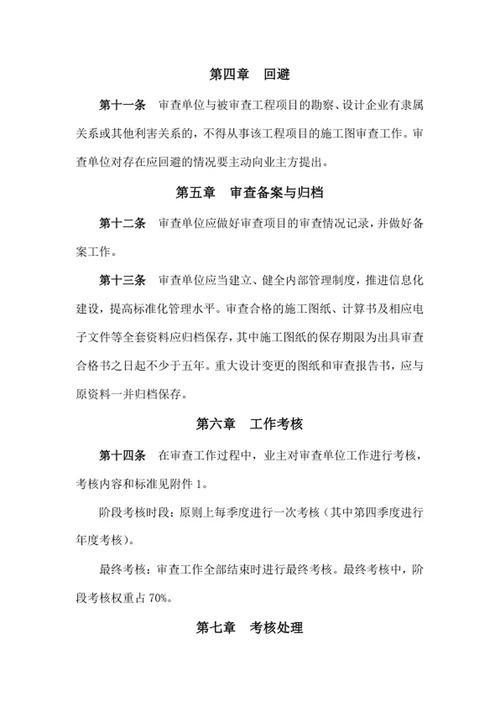 第四章　回避

第十一条　审查单位与被审查工程项目的勘察、设计企业有隶属关系或其他利害关系的，不得从事该工程项目的施工图审查工作。审查单位对存在应回避的情况要主动向业主方提出。

第五章　审查备案与归档

第十二条　审查单位应做好审查项目的审查情况记录，并做好备案工作。

第十三条　审查单位应当建立、健全内部管理制度，推进信息化建设，提高标准化管理水平。审查合格的施工图纸、计算书及相应电子文件等全套资料应归档保存，其中施工图纸的保存期限为出具审查合格书之日起不少于五年。重大设计变更的图纸和审查报告书，应与原资料一并归档保存。

第六章　工作考核

第十四条　在审查工作过程中，业主对审查单位工作进行考核，考核内容和标准见附件 1。

阶段考核时段：原则上每季度进行一次考核（其中第四季度进行年度考核）。

最终考核：审查工作全部结束时进行最终考核。最终考核中，阶段考核权重占 70%。

第七章　考核处理